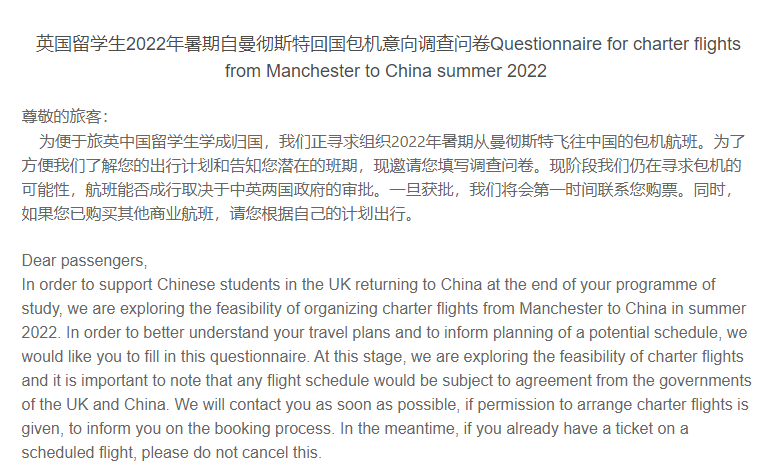 英国留学生2022年暑期自曼彻斯特回国包机意向调查问卷Questionnaire for charter flights from Manchester to China summer 2022

尊敬的旅客：
为便于旅英中国留学生学成归国，我们正寻求组织2022年暑期从曼彻斯特飞往中国的包机航班。为了方便我们了解您的出行计划和告知您潜在的班期，现邀请您填写调查问卷。现阶段我们仍在寻求包机的可能性，航班能否成行取决于中英两国政府的审批。一旦获批，我们将会第一时间联系您购票。同时，如果您已购买其他商业航班，请您根据自己的计划出行。

Dear passengers,
In order to support Chinese students in the UK returning to China at the end of your programme of study, we are exploring the feasibility of organizing charter flights from Manchester to China in summer 2022. In order to better understand your travel plans and to inform planning of a potential schedule, we would like you to fill in this questionnaire. At this stage, we are exploring the feasibility of charter flights and it is important to note that any flight schedule would be subject to agreement from the governments of the UK and China. We will contact you as soon as possible, if permission to arrange charter flights is given, to inform you on the booking process. In the meantime, if you already have a ticket on a scheduled flight, please do not cancel this.